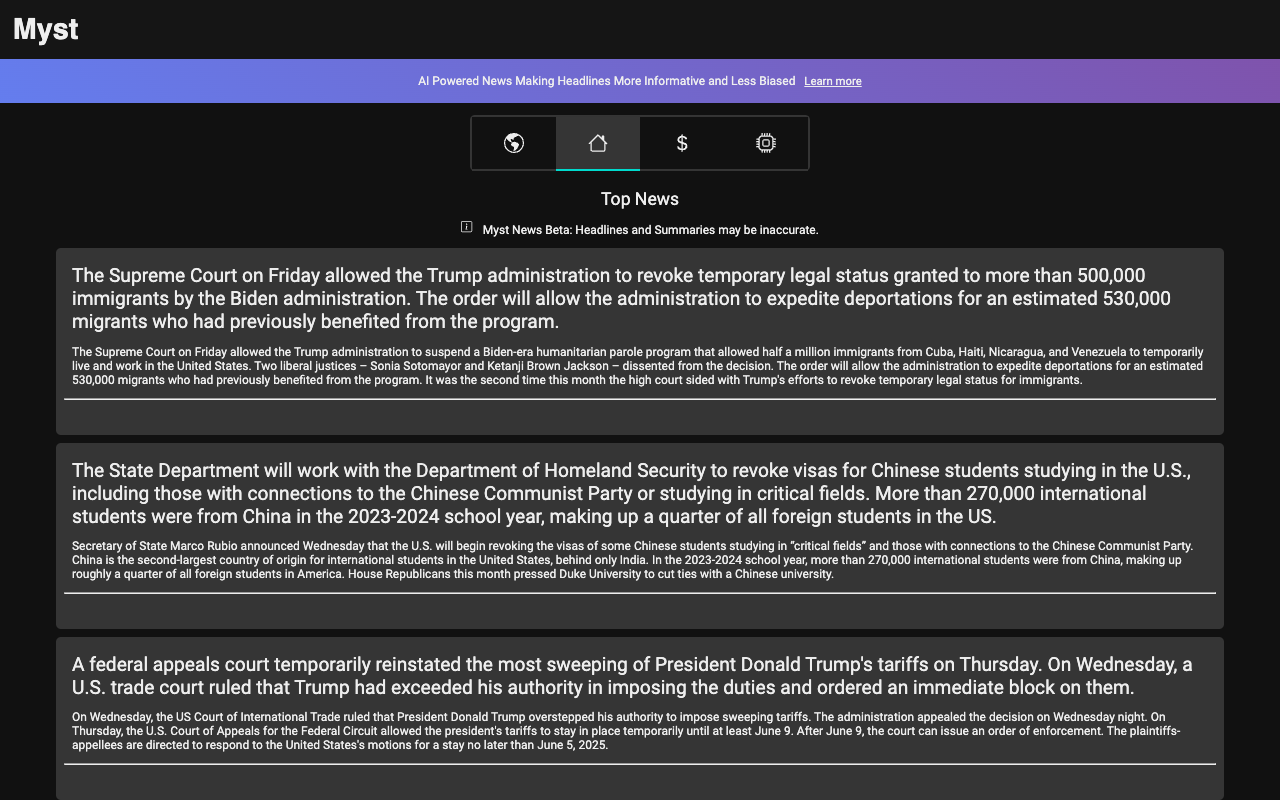 Myst

AI Powered News Making Headlines More Informative and Less Biased Learn more

$

Top News

Myst News Beta: Headlines and Summaries may be inaccurate.

The Supreme Court on Friday allowed the Trump administration to revoke temporary legal status granted to more than 500,000 immigrants by the Biden administration. The order will allow the administration to expedite deportations for an estimated 530,000 migrants who had previously benefited from the program.

The Supreme Court on Friday allowed the Trump administration to suspend a Biden-era humanitarian parole program that allowed half a million immigrants from Cuba, Haiti, Nicaragua, and Venezuela to temporarily live and work in the United States. Two liberal justices – Sonia Sotomayor and Ketanji Brown Jackson – dissented from the decision. The order will allow the administration to expedite deportations for an estimated 530,000 migrants who had previously benefited from the program. It was the second time this month the high court sided with Trump's efforts to revoke temporary legal status for immigrants.

The State Department will work with the Department of Homeland Security to revoke visas for Chinese students studying in the U.S., including those with connections to the Chinese Communist Party or studying in critical fields. More than 270,000 international students were from China in the 2023-2024 school year, making up a quarter of all foreign students in the US.

Secretary of State Marco Rubio announced Wednesday that the U.S. will begin revoking the visas of some Chinese students studying in "critical fields" and those with connections to the Chinese Communist Party. China is the second-largest country of origin for international students in the United States, behind only India. In the 2023-2024 school year, more than 270,000 international students were from China, making up roughly a quarter of all foreign students in America. House Republicans this month pressed Duke University to cut ties with a Chinese university.

A federal appeals court temporarily reinstated the most sweeping of President Donald Trump's tariffs on Thursday. On Wednesday, a U.S. trade court ruled that Trump had exceeded his authority in imposing the duties and ordered an immediate block on them.

On Wednesday, the US Court of International Trade ruled that President Donald Trump overstepped his authority to impose sweeping tariffs. The administration appealed the decision on Wednesday night. On Thursday, the U.S. Court of Appeals for the Federal Circuit allowed the president's tariffs to stay in place temporarily until at least June 9. After June 9, the court can issue an order of enforcement. The plaintiffs-appellees are directed to respond to the United States's motions for a stay no later than June 5, 2025.